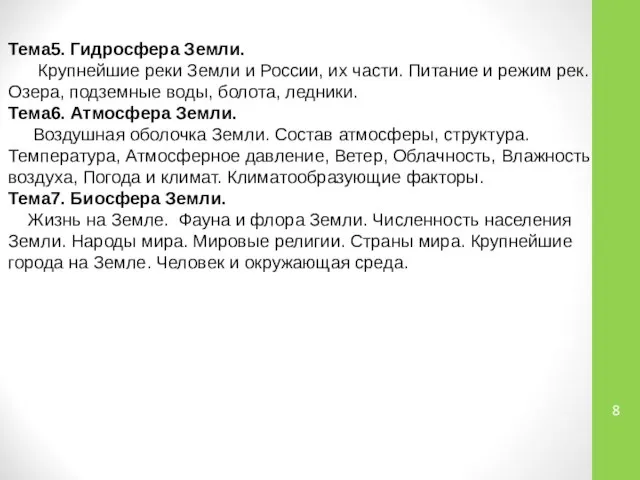 Тема5. Гидросфера Земли.

Крупнейшие реки Земли и России, их части. Питание и режим рек. Озера, подземные воды, болота, ледники.

Тема6. Атмосфера Земли.

Воздушная оболочка Земли. Состав атмосферы, структура. Температура, Атмосферное давление, Ветер, Облачность, Влажность воздуха, Погода и климат. Климатообразующие факторы.

Тема7. Биосфера Земли.

Жизнь на Земле. Фауна и флора Земли. Численность населения Земли. Народы мира. Мировые религии. Страны мира. Крупнейшие города на Земле. Человек и окружающая среда.

8